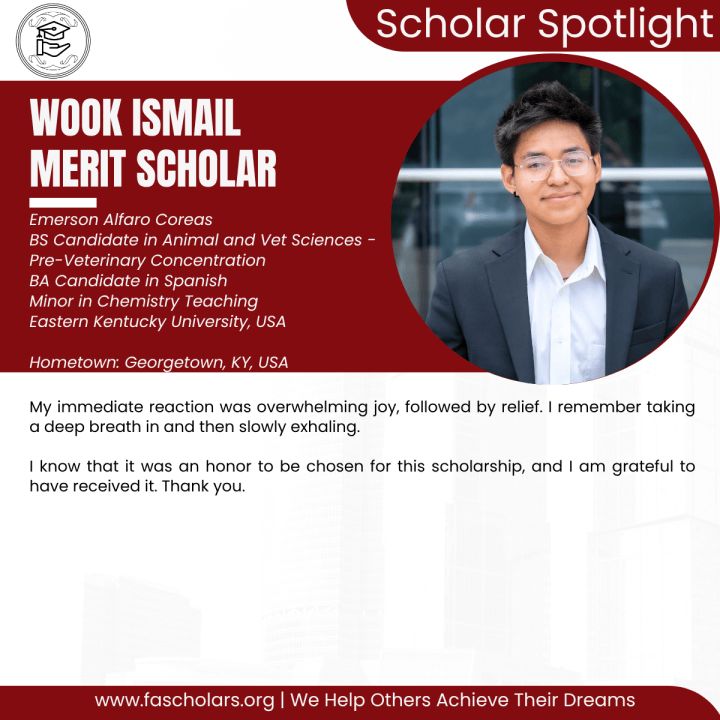 Scholar Spotlight

WOOK ISMAIL MERIT SCHOLAR

Emerson Alfaro Coreas
BS Candidate in Animal and Vet Sciences - Pre-Veterinary Concentration
BA Candidate in Spanish
Minor in Chemistry Teaching
Eastern Kentucky University, USA

Hometown: Georgetown, KY, USA

My immediate reaction was overwhelming joy, followed by relief. I remember taking a deep breath in and then slowly exhaling.

I know that it was an honor to be chosen for this scholarship, and I am grateful to have received it. Thank you.

www.fascholars.org | We Help Others Achieve Their Dreams